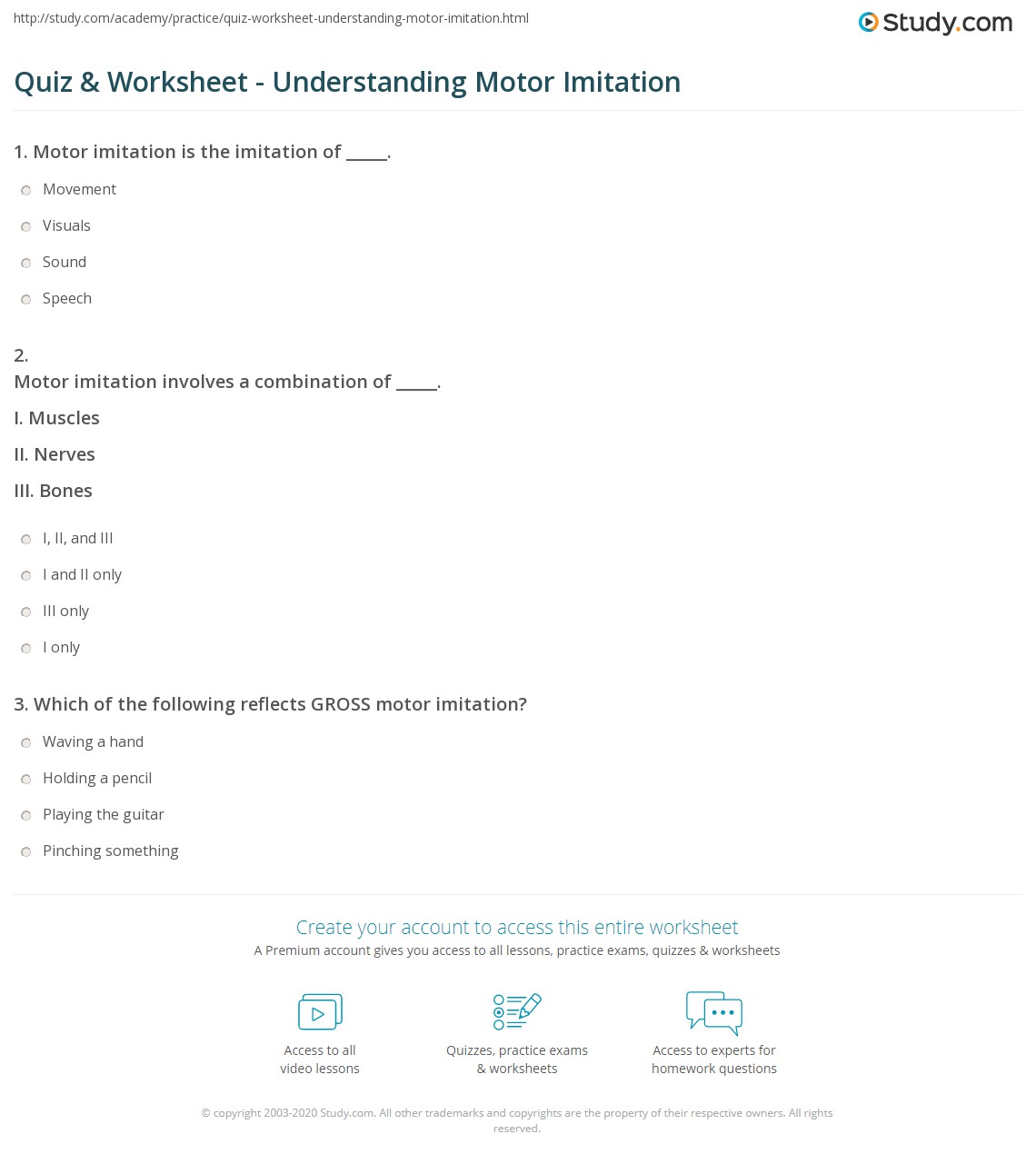 http://study.com/academy/practice/quiz-worksheet-understanding-motor-imitation.html

Study.com

Quiz & Worksheet - Understanding Motor Imitation

1. Motor imitation is the imitation of _____.

Movement

Visuals

Sound

Speech

2.
Motor imitation involves a combination of _____.

I. Muscles

II. Nerves

III. Bones

I, II, and III

I and II only

III only

I only

3. Which of the following reflects GROSS motor imitation?

Waving a hand

Holding a pencil

Playing the guitar

Pinching something

Create your account to access this entire worksheet

A Premium account gives you access to all lessons, practice exams, quizzes & worksheets

Access to all video lessons

Quizzes, practice exams & worksheets

Access to experts for homework questions

© copyright 2003-2020 Study.com. All other trademarks and copyrights are the property of their respective owners. All rights reserved.